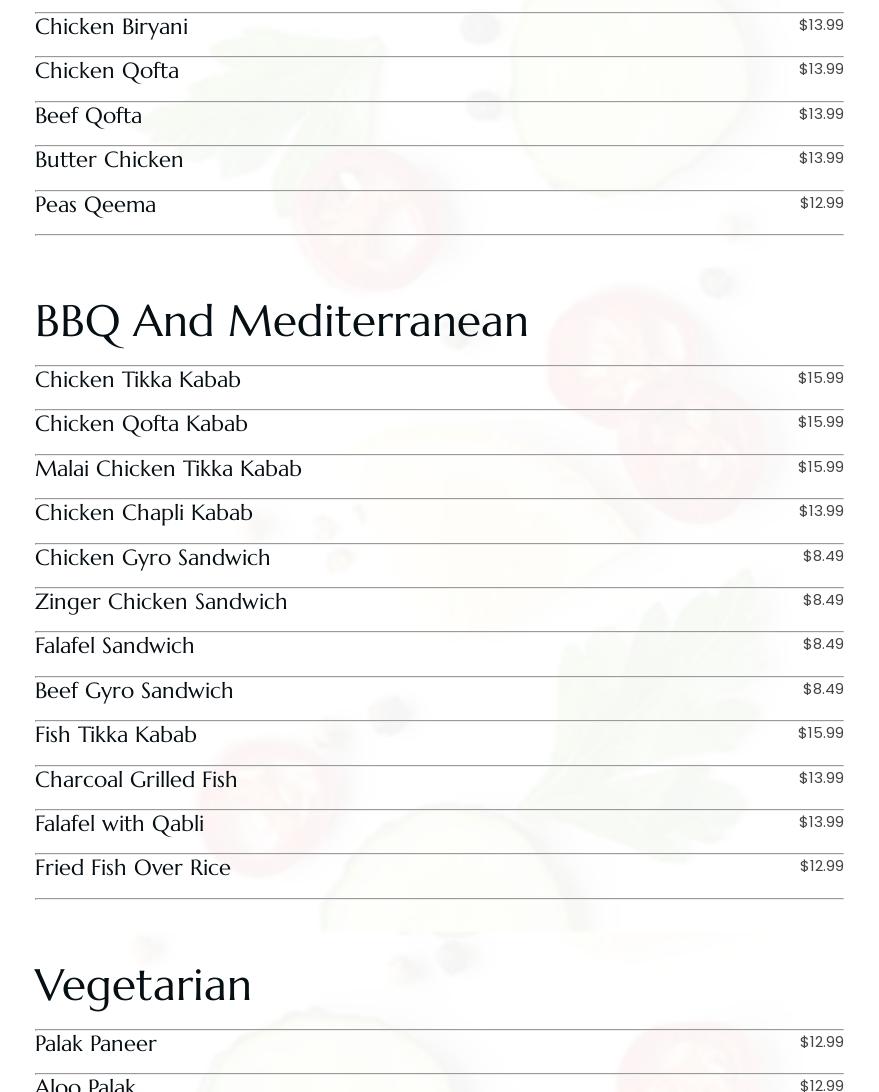 Chicken Biryani $13.99

Chicken Qofta $13.99

Beef Qofta $13.99

Butter Chicken $13.99

Peas Qeema $12.99

BBQ And Mediterranean

Chicken Tikka Kabab $15.99

Chicken Qofta Kabab $15.99

Malai Chicken Tikka Kabab $15.99

Chicken Chapli Kabab $13.99

Chicken Gyro Sandwich $8.49

Zinger Chicken Sandwich $8.49

Falafel Sandwich $8.49

Beef Gyro Sandwich $8.49

Fish Tikka Kabab $15.99

Charcoal Grilled Fish $13.99

Falafel with Qabli $13.99

Fried Fish Over Rice $12.99

Vegetarian

Palak Paneer $12.99

Aloo Palak $12.99